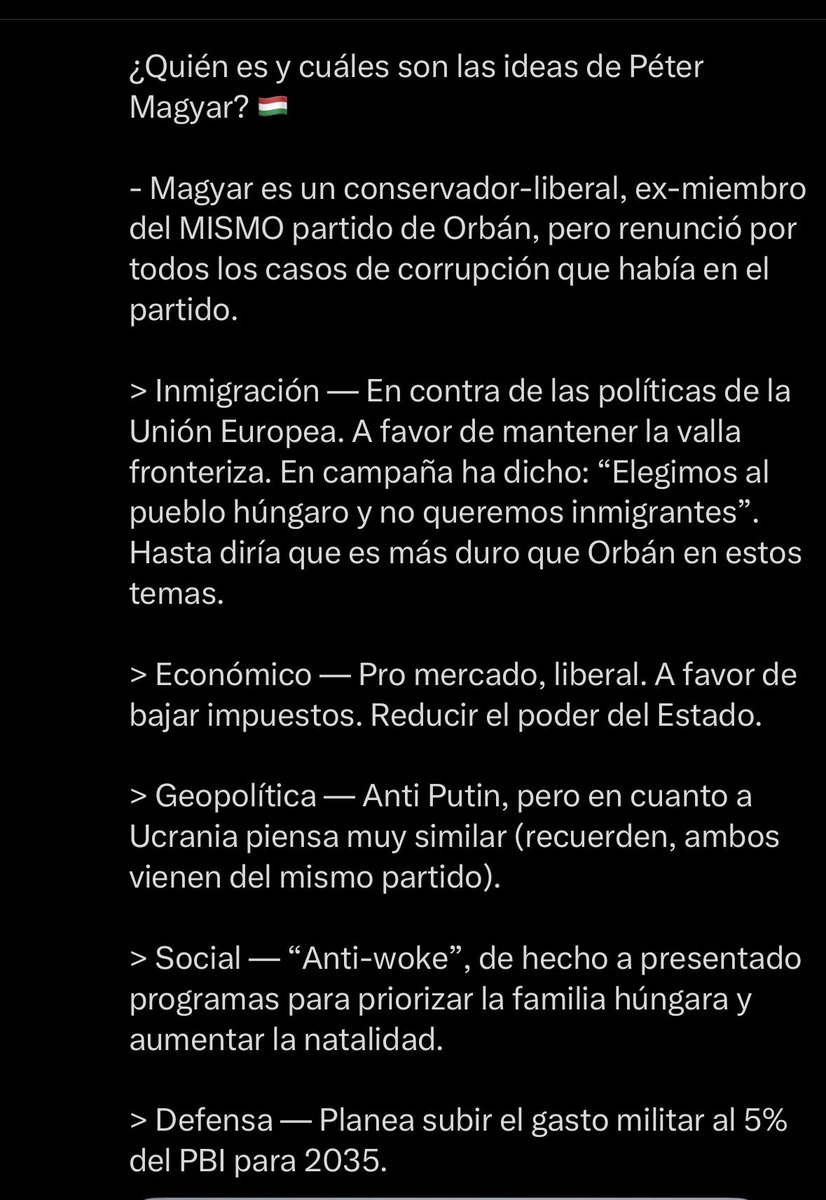 ¿Quién es y cuáles son las ideas de Péter Magyar? 🇭🇺

- Magyar es un conservador-liberal, ex-miembro del MISMO partido de Orbán, pero renunció por todos los casos de corrupción que había en el partido.

> Inmigración — En contra de las políticas de la Unión Europea. A favor de mantener la valla fronteriza. En campaña ha dicho: “Elegimos al pueblo húngaro y no queremos inmigrantes”. Hasta diría que es más duro que Orbán en estos temas.

> Económico — Pro mercado, liberal. A favor de bajar impuestos. Reducir el poder del Estado.

> Geopolítica — Anti Putin, pero en cuanto a Ucrania piensa muy similar (recuerden, ambos vienen del mismo partido).

> Social — “Anti-woke”, de hecho a presentado programas para priorizar la familia húngara y aumentar la natalidad.

> Defensa — Planea subir el gasto militar al 5% del PBI para 2035.